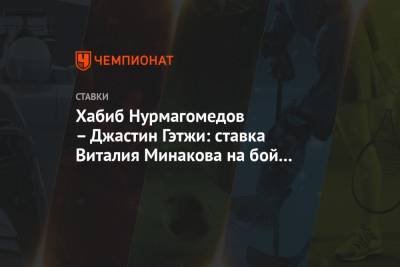 ЧЕМПИОНАТ

СТАВКИ

Хабиб Нурмагомедов – Джастин Гэтжи: ставка Виталия Минакова на бой…